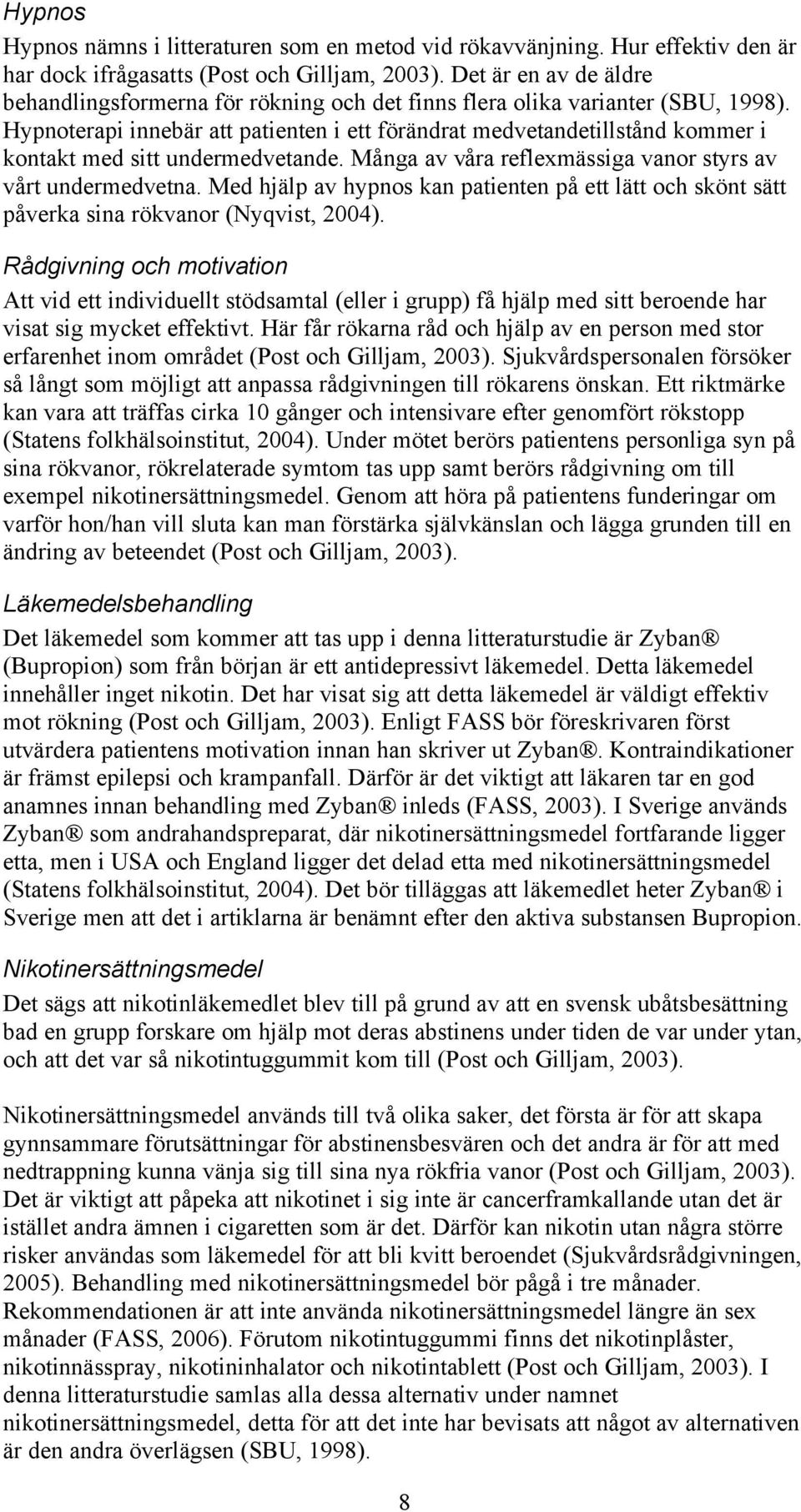 Hypnos

Hypnos nämns i litteraturen som en metod vid rökavvänjning. Hur effektiv den är har dock ifrågasatts (Post och Gilljam, 2003). Det är en av de äldre behandlingsformerna för rökning och det finns flera olika varianter (SBU, 1998). Hypnoterapi innebär att patienten i ett förändrat medvetandetillstånd kommer i kontakt med sitt undermedvetande. Många av våra reflexmässiga vanor styrs av vårt undermedvetna. Med hjälp av hypnos kan patienten på ett lätt och skönt sätt påverka sina rökvanor (Nyqvist, 2004).

Rådgivning och motivation

Att vid ett individuellt stödsamtal (eller i grupp) få hjälp med sitt beroende har visat sig mycket effektivt. Här får rökarna råd och hjälp av en person med stor erfarenhet inom området (Post och Gilljam, 2003). Sjukvårdspersonalen försöker så långt som möjligt att anpassa rådgivningen till rökarens önskan. Ett riktmärke kan vara att träffas cirka 10 gånger och intensivare efter genomfört rökstopp (Statens folkhälsoinstitut, 2004). Under mötet berörs patientens personliga syn på sina rökvanor, rökrelaterade symtom tas upp samt berörs rådgivning om till exempel nikotinersättningsmedel. Genom att höra på patientens funderingar om varför hon/han vill sluta kan man förstärka självkänslan och lägga grunden till en ändring av beteendet (Post och Gilljam, 2003).

Läkemedelsbehandling

Det läkemedel som kommer att tas upp i denna litteraturstudie är Zyban® (Bupropion) som från början är ett antidepressivt läkemedel. Detta läkemedel innehåller inget nikotin. Det har visat sig att detta läkemedel är väldigt effektiv mot rökning (Post och Gilljam, 2003). Enligt FASS bör föreskrivaren först utvärdera patientens motivation innan han skriver ut Zyban®. Kontraindikationer är främst epilepsi och krampanfall. Därför är det viktigt att läkaren tar en god anamnes innan behandling med Zyban® inleds (FASS, 2003). I Sverige används Zyban® som andrahandspreparat, där nikotinersättningsmedel fortfarande ligger etta, men i USA och England ligger det delad etta med nikotinersättningsmedel (Statens folkhälsoinstitut, 2004). Det bör tilläggas att läkemedlet heter Zyban® i Sverige men att det i artiklarna är benämnt efter den aktiva substansen Bupropion.

Nikotinersättningsmedel

Det sägs att nikotinläkemedlet blev till på grund av att en svensk ubåtsbesättning bad en grupp forskare om hjälp mot deras abstinens under tiden de var under ytan, och att det var så nikotintuggummit kom till (Post och Gilljam, 2003).

Nikotinersättningsmedel används till två olika saker, det första är för att skapa gynnsammare förutsättningar för abstinensbesvären och det andra är för att med nedtrappning kunna vänja sig till sina nya rökfria vanor (Post och Gilljam, 2003). Det är viktigt att påpeka att nikotinet i sig inte är cancerframkallande utan det är istället andra ämnen i cigaretten som är det. Därför kan nikotin utan några större risker användas som läkemedel för att bli kvitt beroendet (Sjukvårdsrådgivningen, 2005). Behandling med nikotinersättningsmedel bör pågå i tre månader. Rekommendationen är att inte använda nikotinersättningsmedel längre än sex månader (FASS, 2006). Förutom nikotintuggummi finns det nikotinplåster, nikotinnässpray, nikotininhalator och nikotintablett (Post och Gilljam, 2003). I denna litteraturstudie samlas alla dessa alternativ under namnet nikotinersättningsmedel, detta för att det inte har bevisats att något av alternativen är den andra överlägsen (SBU, 1998).

8